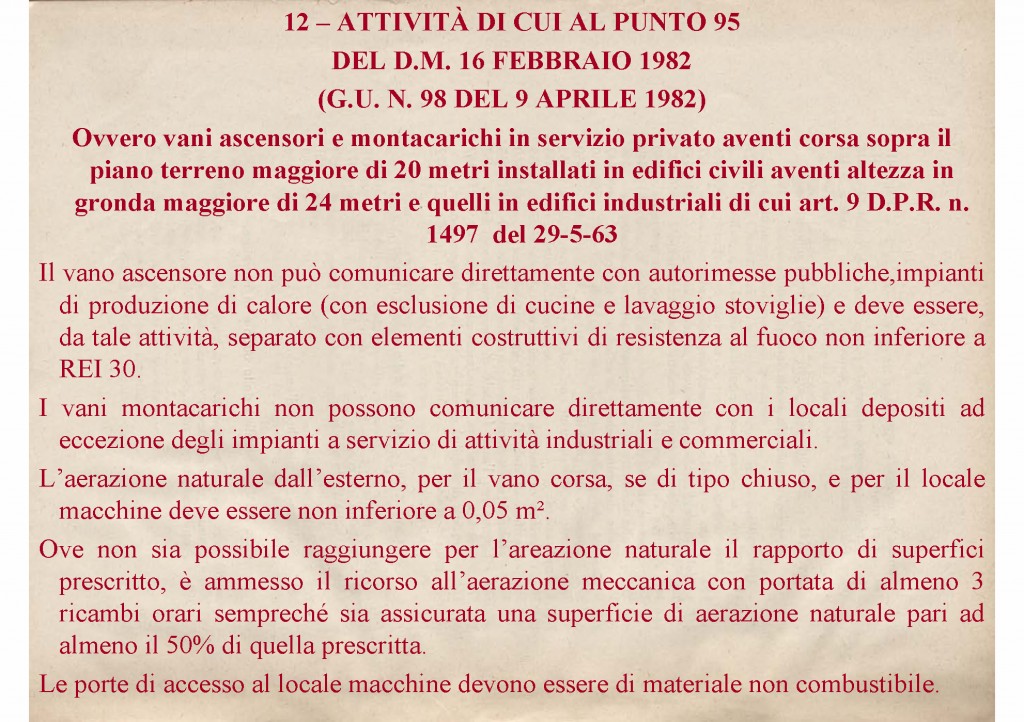 12 – ATTIVITÀ DI CUI AL PUNTO 95
DEL D.M. 16 FEBBRAIO 1982
(G.U. N. 98 DEL 9 APRILE 1982)

Ovvero vani ascensori e montacarichi in servizio privato aventi corsa sopra il piano terreno maggiore di 20 metri installati in edifici civili aventi altezza in gronda maggiore di 24 metri e quelli in edifici industriali di cui art. 9 D.P.R. n. 1497 del 29-5-63

Il vano ascensore non può comunicare direttamente con autorimesse pubbliche,impianti di produzione di calore (con esclusione di cucine e lavaggio stoviglie) e deve essere, da tale attività, separato con elementi costruttivi di resistenza al fuoco non inferiore a REI 30.

I vani montacarichi non possono comunicare direttamente con i locali depositi ad eccezione degli impianti a servizio di attività industriali e commerciali.

L'aerazione naturale dall'esterno, per il vano corsa, se di tipo chiuso, e per il locale macchine deve essere non inferiore a 0,05 m².

Ove non sia possibile raggiungere per l'areazione naturale il rapporto di superfici prescritto, è ammesso il ricorso all'aerazione meccanica con portata di almeno 3 ricambi orari sempreché sia assicurata una superficie di aerazione naturale pari ad almeno il 50% di quella prescritta.

Le porte di accesso al locale macchine devono essere di materiale non combustibile.